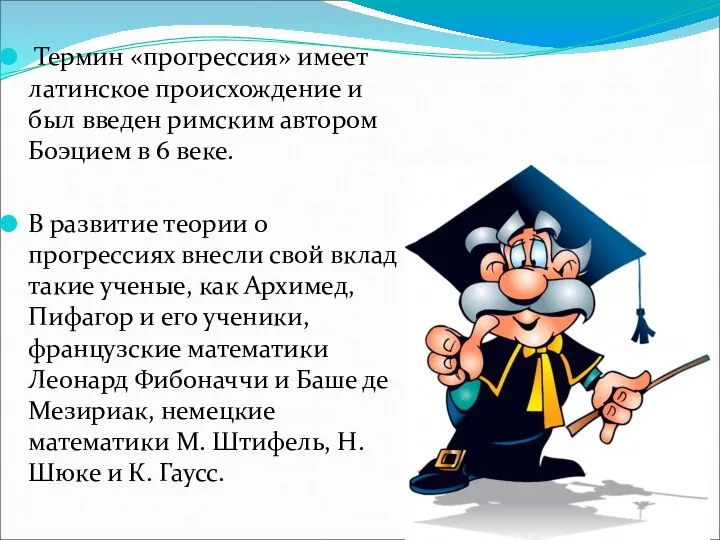 Термин «прогрессия» имеет латинское происхождение и был введен римским автором Боэцием в 6 веке.

В развитие теории о прогрессиях внесли свой вклад такие ученые, как Архимед, Пифагор и его ученики, французские математики Леонард Фибоначчи и Баше де Мезириак, немецкие математики М. Штифель, Н. Шюке и К. Гаусс.